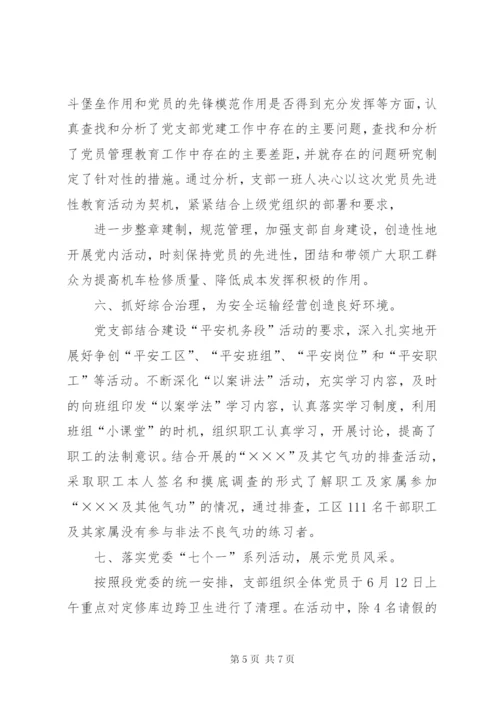 斗堡垒作用和党员的先锋模范作用是否得到充分发挥等方面，认真查找和分析了党支部党建工作中存在的主要问题，查找和分析了党员管理教育工作中存在的主要差距，并就存在的问题研究制定了针对性的措施。通过分析，支部一班人决心以这次党员先进性教育活动为契机，紧紧结合上级党组织的部署和要求，

进一步整章建制，规范管理，加强支部自身建设，创造性地开展党内活动，时刻保持党员的先进性，团结和带领广大职工群众为提高机车检修质量、降低成本发挥积极的作用。

六、抓好综合治理，为安全运输经营创造良好环境。

党支部结合建设“平安机务段”活动的要求，深入扎实地开展好争创“平安工区”、“平安班组”、“平安岗位”和“平安职工”等活动。不断深化“以案讲法”活动，充实学习内容，及时的向班组印发“以案学法”学习内容，认真落实学习制度，利用班组“小课堂”的时机，组织职工认真学习，开展讨论，提高了职工的法制意识。结合开展的“×××”及其它气功的排查活动，采取职工本人签名和摸底调查的形式了解职工及家属参加“×××及其他气功”的情况，通过排查，工区111名干部职工及其家属没有参与非法不良气功的练习者。

七、落实党委“七个一”系列活动，展示党员风采。

按照段党委的统一安排，支部组织全体党员于6月12日上午重点对定修库边跨卫生进行了清理。在活动中，除4名请假的

第5页 共7页